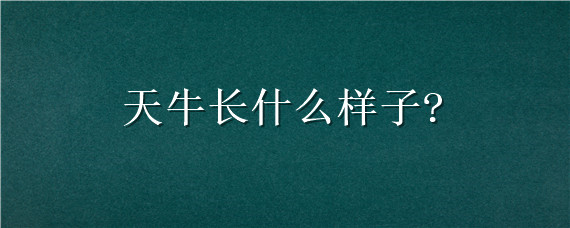 天牛长什么样子?